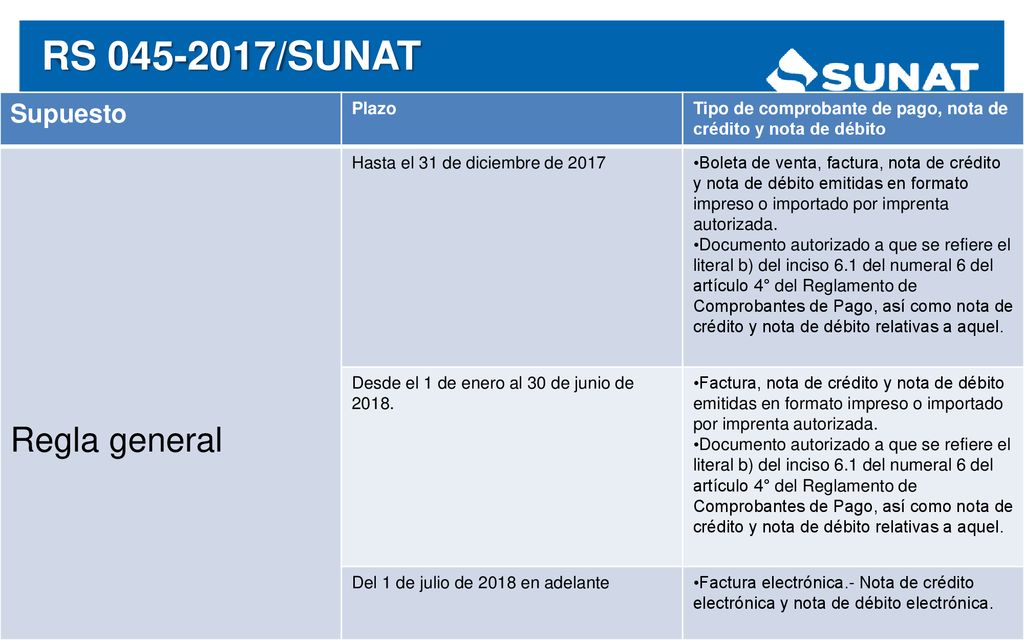 RS 045-2017/SUNAT

SUNAT

| Supuesto | Plazo | Tipo de comprobante de pago, nota de crédito y nota de débito |
|---|---|---|
| Regla general | Hasta el 31 de diciembre de 2017 | •Boleta de venta, factura, nota de crédito y nota de débito emitidas en formato impreso o importado por imprenta autorizada. •Documento autorizado a que se refiere el literal b) del inciso 6.1 del numeral 6 del artículo 4° del Reglamento de Comprobantes de Pago, así como nota de crédito y nota de débito relativas a aquel. |
| | Desde el 1 de enero al 30 de junio de 2018. | •Factura, nota de crédito y nota de débito emitidas en formato impreso o importado por imprenta autorizada. •Documento autorizado a que se refiere el literal b) del inciso 6.1 del numeral 6 del artículo 4° del Reglamento de Comprobantes de Pago, así como nota de crédito y nota de débito relativas a aquel. |
| | Del 1 de julio de 2018 en adelante | •Factura electrónica.- Nota de crédito electrónica y nota de débito electrónica. |